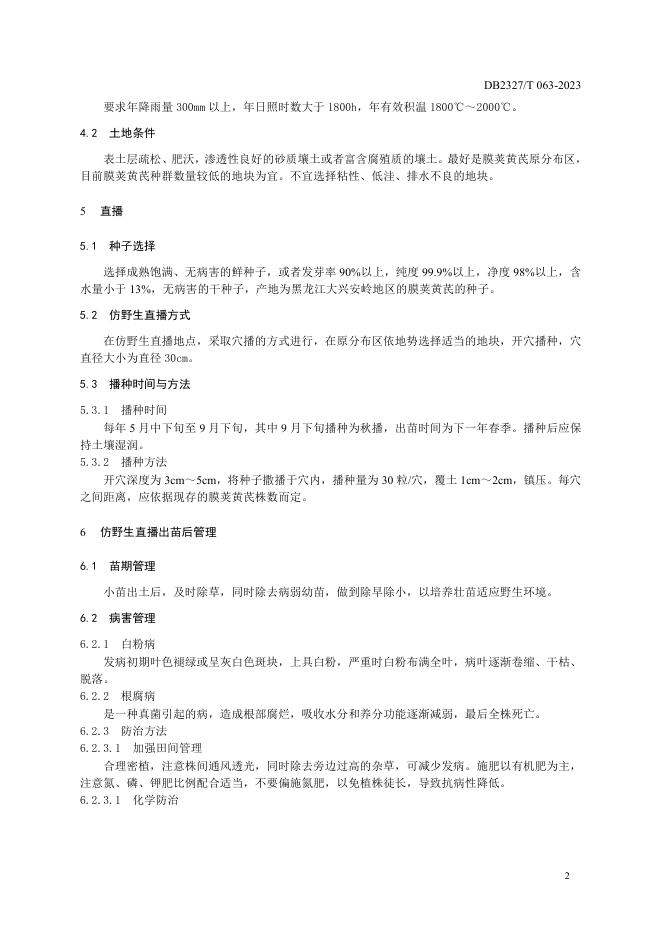 DB2327/T 063-2023

要求年降雨量 300㎜ 以上，年日照时数大于 1800h，年有效积温 1800℃～2000℃。

4.2　土地条件

表土层疏松、肥沃，渗透性良好的砂质壤土或者富含腐殖质的壤土。最好是膜荚黄芪原分布区，目前膜荚黄芪种群数量较低的地块为宜。不宜选择粘性、低洼、排水不良的地块。

5　直播

5.1　种子选择

选择成熟饱满、无病害的鲜种子，或者发芽率 90%以上，纯度 99.9%以上，净度 98%以上，含水量小于 13%，无病害的干种子，产地为黑龙江大兴安岭地区的膜荚黄芪的种子。

5.2　仿野生直播方式

在仿野生直播地点，采取穴播的方式进行，在原分布区依地势选择适当的地块，开穴播种，穴直径大小为直径 30㎝。

5.3　播种时间与方法

5.3.1　播种时间

每年 5 月中下旬至 9 月下旬，其中 9 月下旬播种为秋播，出苗时间为下一年春季。播种后应保持土壤湿润。

5.3.2　播种方法

开穴深度为 3cm～5cm，将种子撒播于穴内，播种量为 30 粒/穴，覆土 1cm～2cm，镇压。每穴之间距离，应依据现存的膜荚黄芪株数而定。

6　仿野生直播出苗后管理

6.1　苗期管理

小苗出土后，及时除草，同时除去病弱幼苗，做到除早除小，以培养壮苗适应野生环境。

6.2　病害管理

6.2.1　白粉病

发病初期叶色褪绿或呈灰白色斑块，上具白粉，严重时白粉布满全叶，病叶逐渐卷缩、干枯、脱落。

6.2.2　根腐病

是一种真菌引起的病，造成根部腐烂，吸收水分和养分功能逐渐减弱，最后全株死亡。

6.2.3　防治方法

6.2.3.1　加强田间管理

合理密植，注意株间通风透光，同时除去旁边过高的杂草，可减少发病。施肥以有机肥为主，注意氮、磷、钾肥比例配合适当，不要偏施氮肥，以免植株徒长，导致抗病性降低。

6.2.3.1　化学防治

2